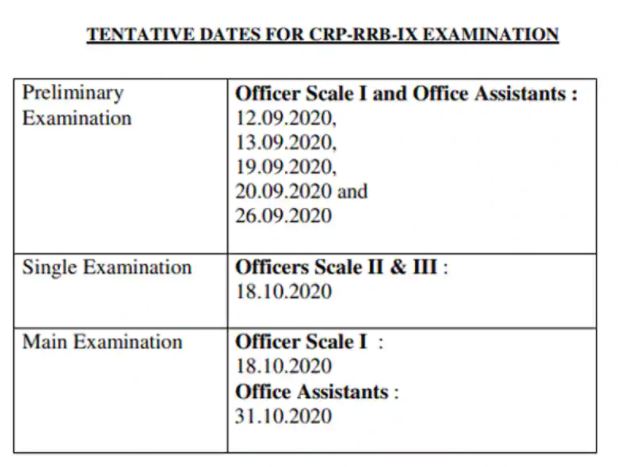 TENTATIVE DATES FOR CRP-RRB-IX EXAMINATION

| | |
|---|---|
| Preliminary Examination | Officer Scale I and Office Assistants : 12.09.2020, 13.09.2020, 19.09.2020, 20.09.2020 and 26.09.2020 |
| Single Examination | Officers Scale II & III : 18.10.2020 |
| Main Examination | Officer Scale I : 18.10.2020 Office Assistants : 31.10.2020 |